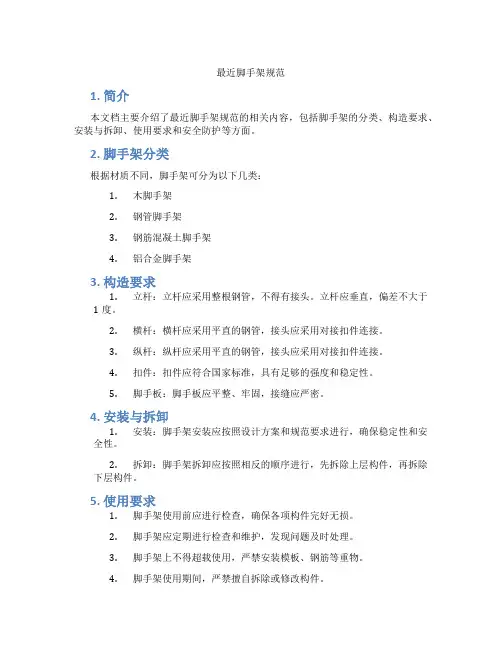 最近脚手架规范

1. 简介

本文档主要介绍了最近脚手架规范的相关内容，包括脚手架的分类、构造要求、安装与拆卸、使用要求和安全防护等方面。

2. 脚手架分类

根据材质不同，脚手架可分为以下几类：

1. 木脚手架

2. 钢管脚手架

3. 钢筋混凝土脚手架

4. 铝合金脚手架

3. 构造要求

1. 立杆：立杆应采用整根钢管，不得有接头。立杆应垂直，偏差不大于1度。

2. 横杆：横杆应采用平直的钢管，接头应采用对接扣件连接。

3. 纵杆：纵杆应采用平直的钢管，接头应采用对接扣件连接。

4. 扣件：扣件应符合国家标准，具有足够的强度和稳定性。

5. 脚手板：脚手板应平整、牢固，接缝应严密。

4. 安装与拆卸

1. 安装：脚手架安装应按照设计方案和规范要求进行，确保稳定性和安全性。

2. 拆卸：脚手架拆卸应按照相反的顺序进行，先拆除上层构件，再拆除下层构件。

5. 使用要求

1. 脚手架使用前应进行检查，确保各项构件完好无损。

2. 脚手架应定期进行检查和维护，发现问题及时处理。

3. 脚手架上不得超载使用，严禁安装模板、钢筋等重物。

4. 脚手架使用期间，严禁擅自拆除或修改构件。